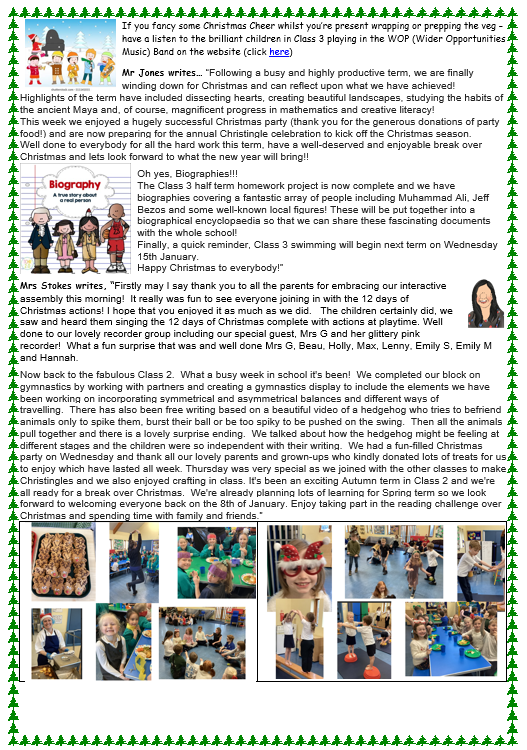 If you fancy some Christmas Cheer whilst you're present wrapping or prepping the veg – have a listen to the brilliant children in Class 3 playing in the WOP (Wider Opportunities Music) Band on the website (click here)

Mr Jones writes… "Following a busy and highly productive term, we are finally winding down for Christmas and can reflect upon what we have achieved!
Highlights of the term have included dissecting hearts, creating beautiful landscapes, studying the habits of the ancient Maya and, of course, magnificent progress in mathematics and creative literacy!
This week we enjoyed a hugely successful Christmas party (thank you for the generous donations of party food!) and are now preparing for the annual Christingle celebration to kick off the Christmas season.
Well done to everybody for all the hard work this term, have a well-deserved and enjoyable break over Christmas and lets look forward to what the new year will bring!!

Biography
A true story about a real person

Oh yes, Biographies!!!
The Class 3 half term homework project is now complete and we have biographies covering a fantastic array of people including Muhammad Ali, Jeff Bezos and some well-known local figures! These will be put together into a biographical encyclopaedia so that we can share these fascinating documents with the whole school!
Finally, a quick reminder, Class 3 swimming will begin next term on Wednesday 15th January.
Happy Christmas to everybody!"

Mrs Stokes writes, "Firstly may I say thank you to all the parents for embracing our interactive assembly this morning! It really was fun to see everyone joining in with the 12 days of Christmas actions! I hope that you enjoyed it as much as we did. The children certainly did, we saw and heard them singing the 12 days of Christmas complete with actions at playtime. Well done to our lovely recorder group including our special guest, Mrs G and her glittery pink recorder! What a fun surprise that was and well done Mrs G, Beau, Holly, Max, Lenny, Emily S, Emily M and Hannah.

Now back to the fabulous Class 2. What a busy week in school it's been! We completed our block on gymnastics by working with partners and creating a gymnastics display to include the elements we have been working on incorporating symmetrical and asymmetrical balances and different ways of travelling. There has also been free writing based on a beautiful video of a hedgehog who tries to befriend animals only to spike them, burst their ball or be too spiky to be pushed on the swing. Then all the animals pull together and there is a lovely surprise ending. We talked about how the hedgehog might be feeling at different stages and the children were so independent with their writing. We had a fun-filled Christmas party on Wednesday and thank all our lovely parents and grown-ups who kindly donated lots of treats for us to enjoy which have lasted all week. Thursday was very special as we joined with the other classes to make Christingles and we also enjoyed crafting in class. It's been an exciting Autumn term in Class 2 and we're all ready for a break over Christmas. We're already planning lots of learning for Spring term so we look forward to welcoming everyone back on the 8th of January. Enjoy taking part in the reading challenge over Christmas and spending time with family and friends."